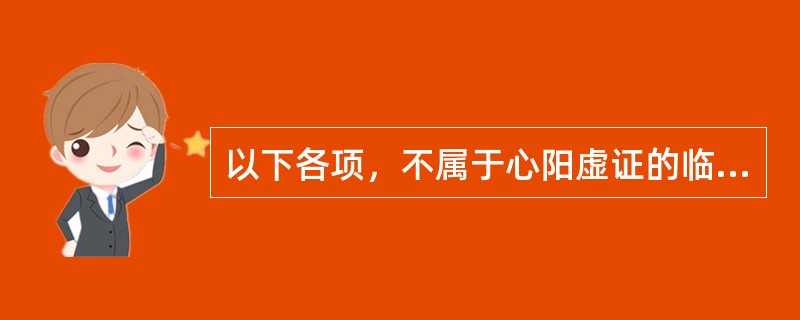 以下各项，不属于心阳虚证的临...